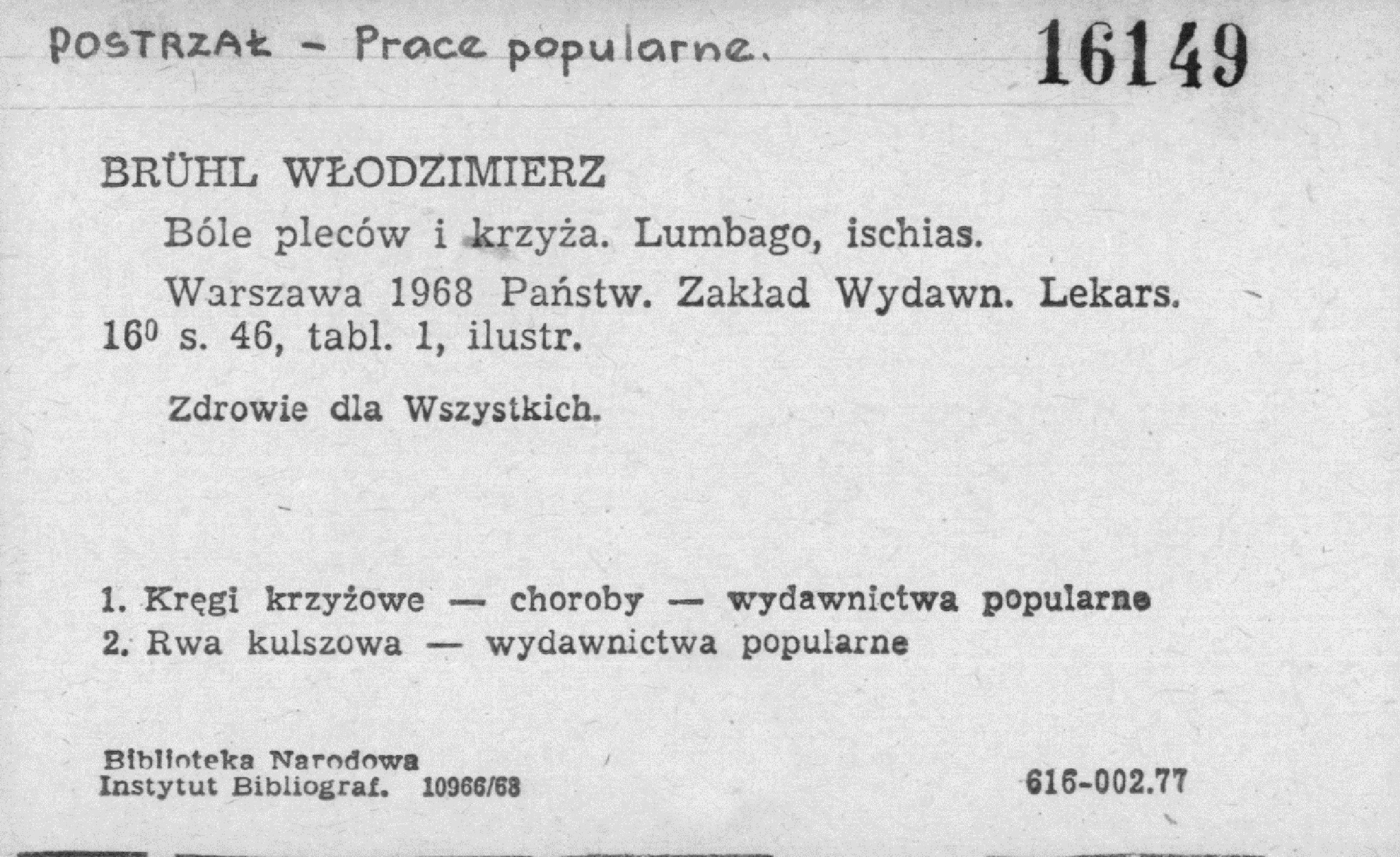 POSTRZAŁ - Prace popularne. 16149

BRÜHL WŁODZIMIERZ

Bóle pleców i krzyża. Lumbago, ischias.

Warszawa 1968 Państw. Zakład Wydawn. Lekars. $16^{0}$ s. 46, tabl. 1, ilustr.

Zdrowie dla Wszystkich.

1. Kręgi krzyżowe — choroby — wydawnictwa popularne
2. Rwa kulszowa — wydawnictwa popularne

Biblioteka Narodowa
Instytut Bibliograf. 10966/68 616-002.77